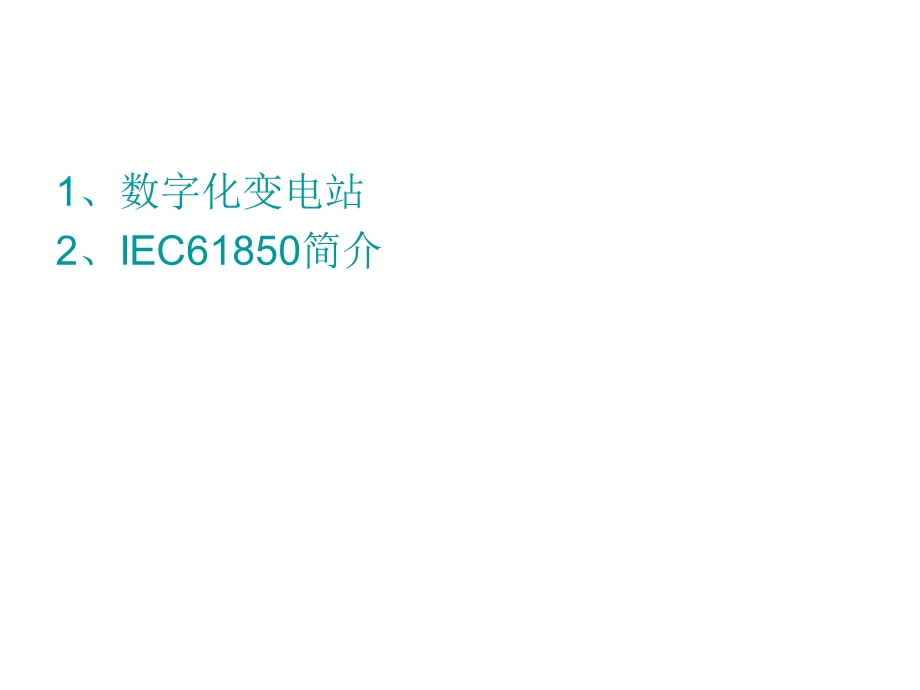 1、数字化变电站
2、IEC61850简介